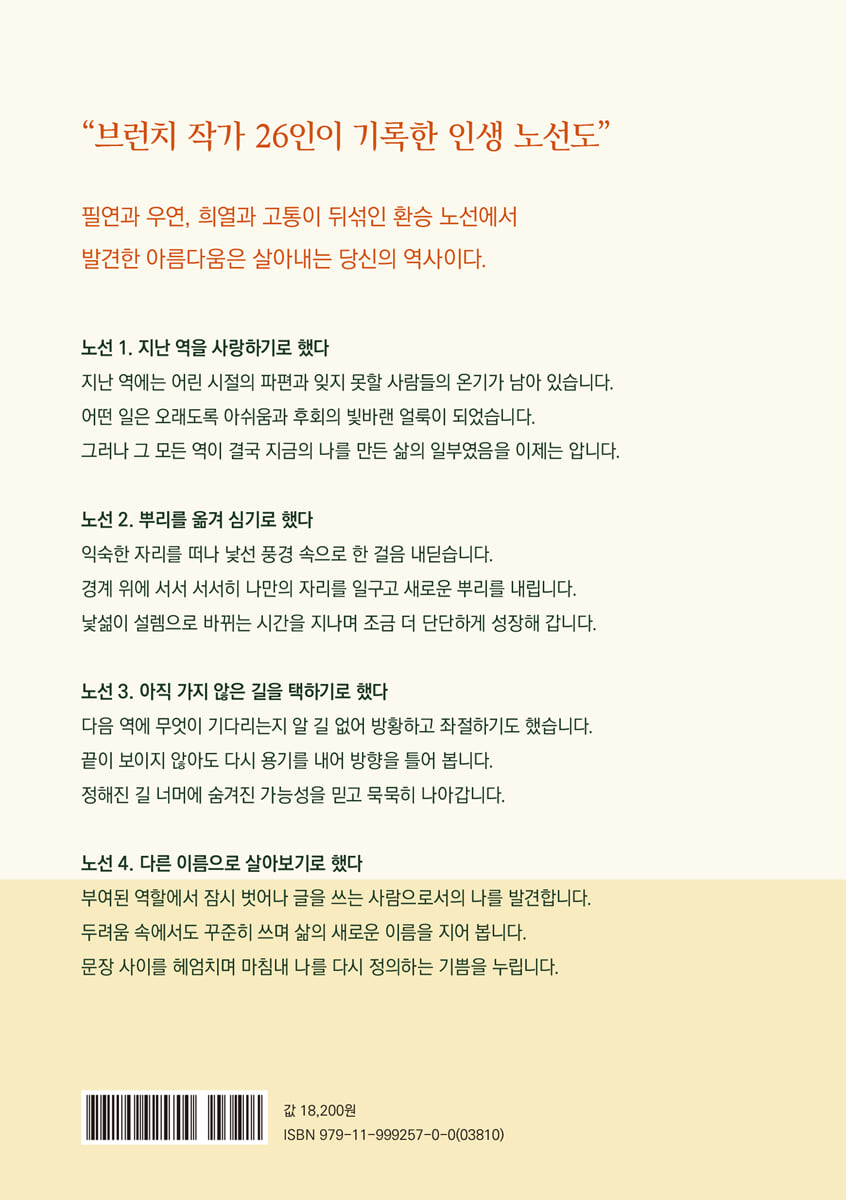 “브런치 작가 26인이 기록한 인생 노선도”

필연과 우연, 희열과 고통이 뒤섞인 환승 노선에서
발견한 아름다움은 살아내는 당신의 역사이다.

노선 1. 지난 역을 사랑하기로 했다
지난 역에는 어린 시절의 파편과 잊지 못할 사람들의 온기가 남아 있습니다.
어떤 일은 오래도록 아쉬움과 후회의 빛바랜 얼룩이 되었습니다.
그러나 그 모든 역이 결국 지금의 나를 만든 삶의 일부였음을 이제는 압니다.

노선 2. 뿌리를 옮겨 심기로 했다
익숙한 자리를 떠나 낯선 풍경 속으로 한 걸음 내딛습니다.
경계 위에 서서 서서히 나만의 자리를 일구고 새로운 뿌리를 내립니다.
낯섦이 설렘으로 바뀌는 시간을 지나며 조금 더 단단하게 성장해 갑니다.

노선 3. 아직 가지 않은 길을 택하기로 했다
다음 역에 무엇이 기다리는지 알 길 없어 방황하고 좌절하기도 했습니다.
끝이 보이지 않아도 다시 용기를 내어 방향을 틀어 봅니다.
정해진 길 너머에 숨겨진 가능성을 믿고 묵묵히 나아갑니다.

노선 4. 다른 이름으로 살아보기로 했다
부여된 역할에서 잠시 벗어나 글을 쓰는 사람으로서의 나를 발견합니다.
두려움 속에서도 꾸준히 쓰며 삶의 새로운 이름을 지어 봅니다.
문장 사이를 헤엄치며 마침내 나를 다시 정의하는 기쁨을 누립니다.

값 18,200원
ISBN 979-11-999257-0-0(03810)